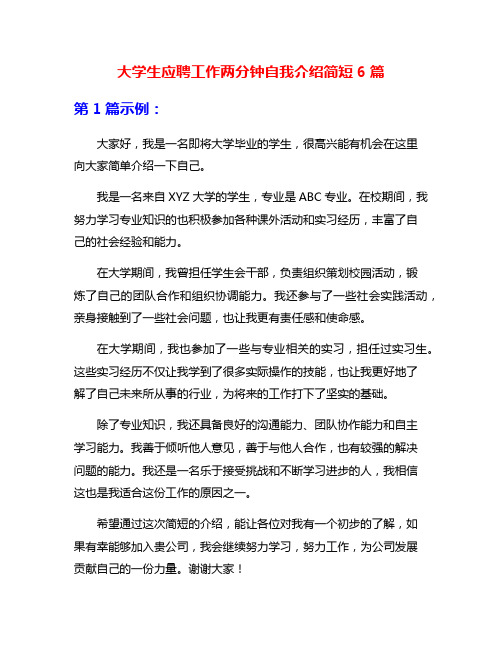 大学生应聘工作两分钟自我介绍简短 6 篇

第 1 篇示例：

大家好，我是一名即将大学毕业的学生，很高兴能有机会在这里向大家简单介绍一下自己。

我是一名来自 XYZ 大学的学生，专业是 ABC 专业。在校期间，我努力学习专业知识的也积极参加各种课外活动和实习经历，丰富了自己的社会经验和能力。

在大学期间，我曾担任学生会干部，负责组织策划校园活动，锻炼了自己的团队合作和组织协调能力。我还参与了一些社会实践活动，亲身接触到了一些社会问题，也让我更有责任感和使命感。

在大学期间，我也参加了一些与专业相关的实习，担任过实习生。这些实习经历不仅让我学到了很多实际操作的技能，也让我更好地了解了自己未来所从事的行业，为将来的工作打下了坚实的基础。

除了专业知识，我还具备良好的沟通能力、团队协作能力和自主学习能力。我善于倾听他人意见，善于与他人合作，也有较强的解决问题的能力。我还是一名乐于接受挑战和不断学习进步的人，我相信这也是我适合这份工作的原因之一。

希望通过这次简短的介绍，能让各位对我有一个初步的了解，如果有幸能够加入贵公司，我会继续努力学习，努力工作，为公司发展贡献自己的一份力量。谢谢大家！